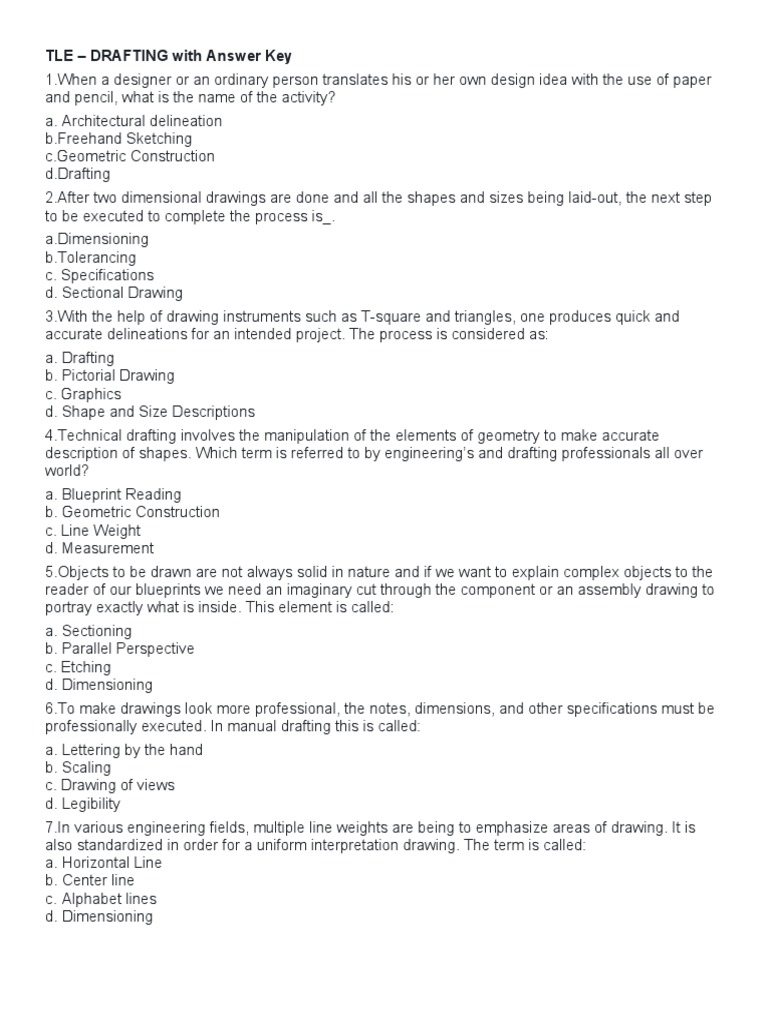 TLE – DRAFTING with Answer Key

1.When a designer or an ordinary person translates his or her own design idea with the use of paper and pencil, what is the name of the activity?

a. Architectural delineation
b.Freehand Sketching
c.Geometric Construction
d.Drafting

2.After two dimensional drawings are done and all the shapes and sizes being laid-out, the next step to be executed to complete the process is_.

a.Dimensioning
b.Tolerancing
c. Specifications
d. Sectional Drawing

3.With the help of drawing instruments such as T-square and triangles, one produces quick and accurate delineations for an intended project. The process is considered as:

a. Drafting
b. Pictorial Drawing
c. Graphics
d. Shape and Size Descriptions

4.Technical drafting involves the manipulation of the elements of geometry to make accurate description of shapes. Which term is referred to by engineering's and drafting professionals all over world?

a. Blueprint Reading
b. Geometric Construction
c. Line Weight
d. Measurement

5.Objects to be drawn are not always solid in nature and if we want to explain complex objects to the reader of our blueprints we need an imaginary cut through the component or an assembly drawing to portray exactly what is inside. This element is called:

a. Sectioning
b. Parallel Perspective
c. Etching
d. Dimensioning

6.To make drawings look more professional, the notes, dimensions, and other specifications must be professionally executed. In manual drafting this is called:

a. Lettering by the hand
b. Scaling
c. Drawing of views
d. Legibility

7.In various engineering fields, multiple line weights are being to emphasize areas of drawing. It is also standardized in order for a uniform interpretation drawing. The term is called:
a. Horizontal Line
b. Center line
c. Alphabet lines
d. Dimensioning